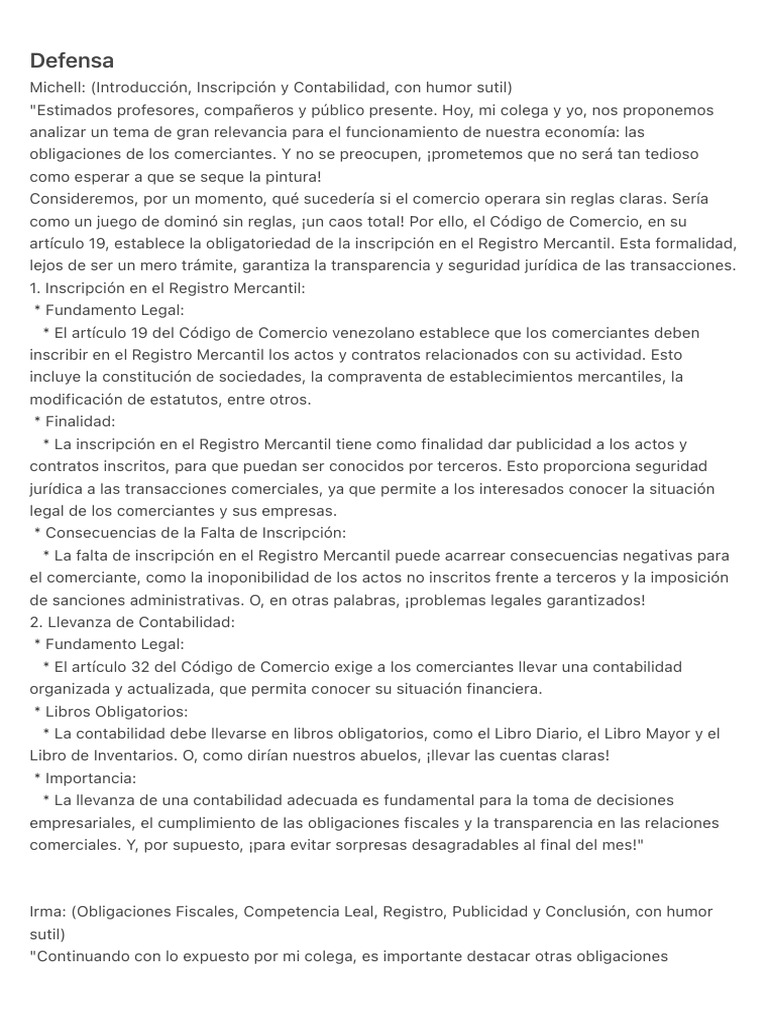 Defensa

Michell: (Introducción, Inscripción y Contabilidad, con humor sutil)
"Estimados profesores, compañeros y público presente. Hoy, mi colega y yo, nos proponemos analizar un tema de gran relevancia para el funcionamiento de nuestra economía: las obligaciones de los comerciantes. Y no se preocupen, ¡prometemos que no será tan tedioso como esperar a que se seque la pintura!
Consideremos, por un momento, qué sucedería si el comercio operara sin reglas claras. Sería como un juego de dominó sin reglas, ¡un caos total! Por ello, el Código de Comercio, en su artículo 19, establece la obligatoriedad de la inscripción en el Registro Mercantil. Esta formalidad, lejos de ser un mero trámite, garantiza la transparencia y seguridad jurídica de las transacciones.
1. Inscripción en el Registro Mercantil:
* Fundamento Legal:
* El artículo 19 del Código de Comercio venezolano establece que los comerciantes deben inscribir en el Registro Mercantil los actos y contratos relacionados con su actividad. Esto incluye la constitución de sociedades, la compraventa de establecimientos mercantiles, la modificación de estatutos, entre otros.
* Finalidad:
* La inscripción en el Registro Mercantil tiene como finalidad dar publicidad a los actos y contratos inscritos, para que puedan ser conocidos por terceros. Esto proporciona seguridad jurídica a las transacciones comerciales, ya que permite a los interesados conocer la situación legal de los comerciantes y sus empresas.
* Consecuencias de la Falta de Inscripción:
* La falta de inscripción en el Registro Mercantil puede acarrear consecuencias negativas para el comerciante, como la inoponibilidad de los actos no inscritos frente a terceros y la imposición de sanciones administrativas. O, en otras palabras, ¡problemas legales garantizados!
2. Llevanza de Contabilidad:
* Fundamento Legal:
* El artículo 32 del Código de Comercio exige a los comerciantes llevar una contabilidad organizada y actualizada, que permita conocer su situación financiera.
* Libros Obligatorios:
* La contabilidad debe llevarse en libros obligatorios, como el Libro Diario, el Libro Mayor y el Libro de Inventarios. O, como dirían nuestros abuelos, ¡llevar las cuentas claras!
* Importancia:
* La llevanza de una contabilidad adecuada es fundamental para la toma de decisiones empresariales, el cumplimiento de las obligaciones fiscales y la transparencia en las relaciones comerciales. Y, por supuesto, ¡para evitar sorpresas desagradables al final del mes!"

Irma: (Obligaciones Fiscales, Competencia Leal, Registro, Publicidad y Conclusión, con humor sutil)
"Continuando con lo expuesto por mi colega, es importante destacar otras obligaciones